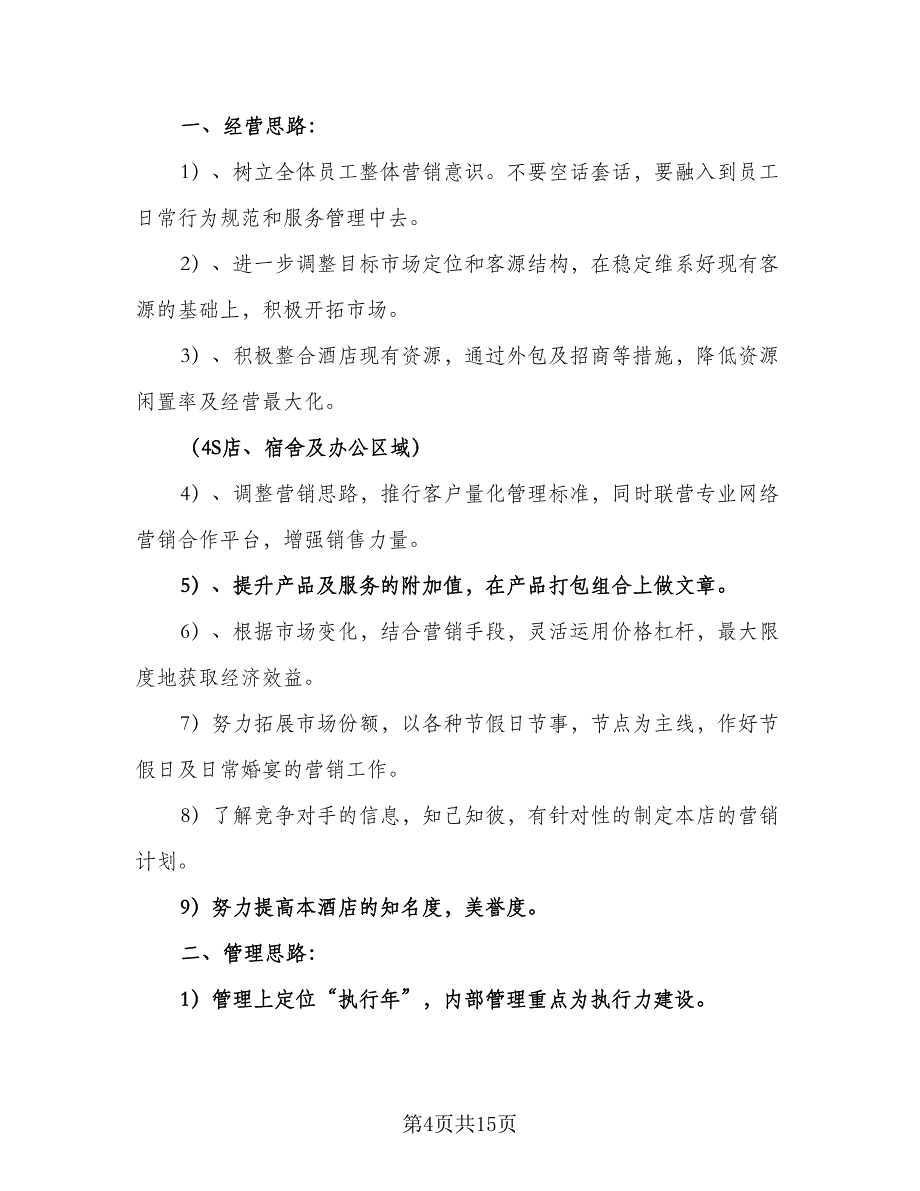 一、经营思路：

1）、树立全体员工整体营销意识。不要空话套话，要融入到员工日常行为规范和服务管理中去。

2）、进一步调整目标市场定位和客源结构，在稳定维系好现有客源的基础上，积极开拓市场。

3）、积极整合酒店现有资源，通过外包及招商等措施，降低资源闲置率及经营最大化。

（4S店、宿舍及办公区域）

4）、调整营销思路，推行客户量化管理标准，同时联营专业网络营销合作平台，增强销售力量。

5）、提升产品及服务的附加值，在产品打包组合上做文章。

6）、根据市场变化，结合营销手段，灵活运用价格杠杆，最大限度地获取经济效益。

7）努力拓展市场份额，以各种节假日节事，节点为主线，作好节假日及日常婚宴的营销工作。

8）了解竞争对手的信息，知己知彼，有针对性的制定本店的营销计划。

9）努力提高本酒店的知名度，美誉度。

二、管理思路：

1）管理上定位“执行年”，内部管理重点为执行力建设。

第4页共15页